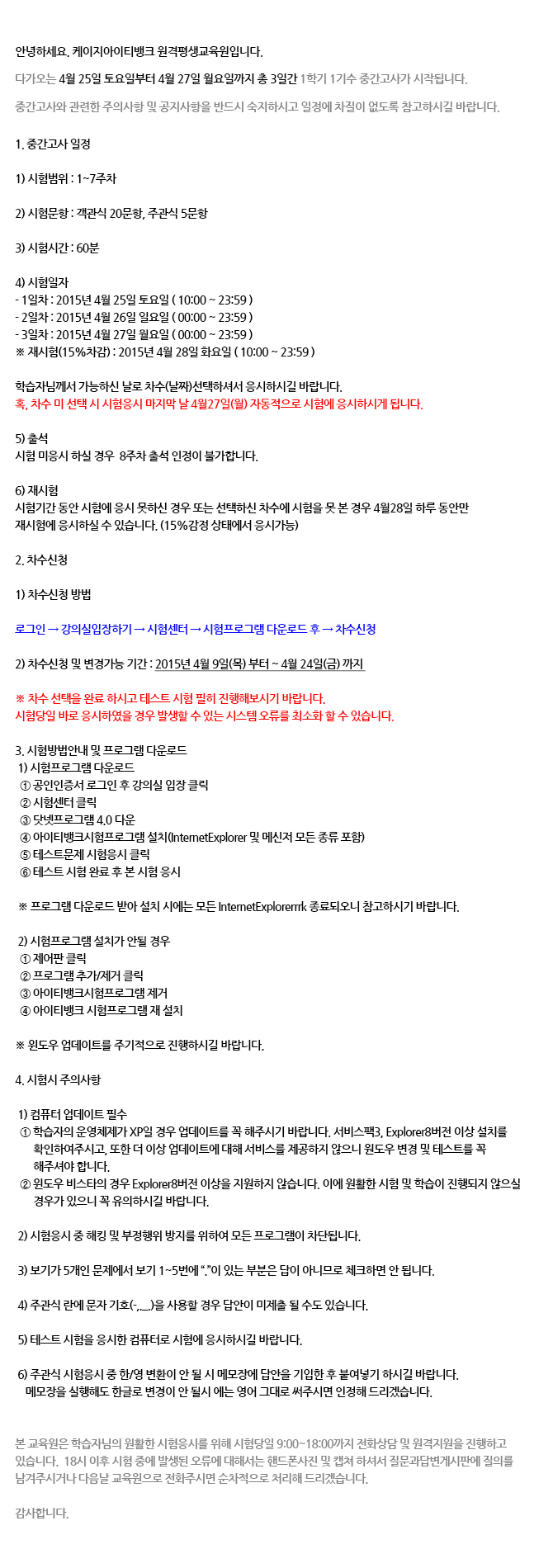 안녕하세요. 케이지아이티뱅크 원격평생교육원입니다.

다가오는 4월 25일 토요일부터 4월 27일 월요일까지 총 3일간 1학기 1기수 중간고사가 시작됩니다.

중간고사와 관련한 주의사항 및 공지사항을 반드시 숙지하시고 일정에 차질이 없도록 참고하시길 바랍니다.

1. 중간고사 일정

1) 시험범위 : 1~7주차

2) 시험문항 : 객관식 20문항, 주관식 5문항

3) 시험시간 : 60분

4) 시험일자
- 1일차 : 2015년 4월 25일 토요일 ( 10:00 ~ 23:59 )
- 2일차 : 2015년 4월 26일 일요일 ( 00:00 ~ 23:59 )
- 3일차 : 2015년 4월 27일 월요일 ( 00:00 ~ 23:59 )
※ 재시험(15%차감) : 2015년 4월 28일 화요일 ( 10:00 ~ 23:59 )

학습자님께서 가능하신 날로 차수(날짜)선택하셔서 응시하시길 바랍니다.
혹, 차수 미 선택 시 시험응시 마지막 날 4월27일(월) 자동적으로 시험에 응시하시게 됩니다.

5) 출석
시험 미응시 하실 경우 8주차 출석 인정이 불가합니다.

6) 재시험
시험기간 동안 시험에 응시 못하신 경우 또는 선택하신 차수에 시험을 못 본 경우 4월28일 하루 동안만 재시험에 응시하실 수 있습니다. (15%감점 상태에서 응시가능)

2. 차수신청

1) 차수신청 방법

로그인 → 강의실입장하기 → 시험센터 → 시험프로그램 다운로드 후 → 차수신청

2) 차수신청 및 변경가능 기간 : 2015년 4월 9일(목) 부터 ~ 4월 24일(금) 까지

※ 차수 선택을 완료 하시고 테스트 시험 필히 진행해보시기 바랍니다.
시험당일 바로 응시하였을 경우 발생할 수 있는 시스템 오류를 최소화 할 수 있습니다.

3. 시험방법안내 및 프로그램 다운로드
1) 시험프로그램 다운로드
① 공인인증서 로그인 후 강의실 입장 클릭
② 시험센터 클릭
③ 닷넷프로그램 4.0 다운
④ 아이티뱅크시험프로그램 설치(InternetExplorer 및 메신저 모든 종류 포함)
⑤ 테스트문제 시험응시 클릭
⑥ 테스트 시험 완료 후 본 시험 응시

※ 프로그램 다운로드 받아 설치 시에는 모든 InternetExplorerrrk 종료되오니 참고하시기 바랍니다.

2) 시험프로그램 설치가 안될 경우
① 제어판 클릭
② 프로그램 추가/제거 클릭
③ 아이티뱅크시험프로그램 제거
④ 아이티뱅크 시험프로그램 재 설치

※ 윈도우 업데이트를 주기적으로 진행하시길 바랍니다.

4. 시험시 주의사항

1) 컴퓨터 업데이트 필수
① 학습자의 운영체제가 XP일 경우 업데이트를 꼭 해주시기 바랍니다. 서비스팩3, Explorer8버전 이상 설치를 확인하여주시고, 또한 더 이상 업데이트에 대해 서비스를 제공하지 않으니 윈도우 변경 및 테스트를 꼭 해주셔야 합니다.
② 윈도우 비스타의 경우 Explorer8버전 이상을 지원하지 않습니다. 이에 원활한 시험 및 학습이 진행되지 않으실 경우가 있으니 꼭 유의하시길 바랍니다.

2) 시험응시 중 해킹 및 부정행위 방지를 위하여 모든 프로그램이 차단됩니다.

3) 보기가 5개인 문제에서 보기 1~5번에 "."이 있는 부분은 답이 아니므로 체크하면 안 됩니다.

4) 주관식 란에 문자 기호(-,__)을 사용할 경우 답안이 미제출 될 수도 있습니다.

5) 테스트 시험을 응시한 컴퓨터로 시험에 응시하시길 바랍니다.

6) 주관식 시험응시 중 한/영 변환이 안 될 시 메모장에 답안을 기입한 후 붙여넣기 하시길 바랍니다.
메모장을 실행해도 한글로 변경이 안 될시 에는 영어 그대로 써주시면 인정해 드리겠습니다.

본 교육원은 학습자님의 원활한 시험응시를 위해 시험당일 9:00~18:00까지 전화상담 및 원격지원을 진행하고 있습니다. 18시 이후 시험 중에 발생된 오류에 대해서는 핸드폰사진 및 캡쳐 하셔서 질문과답변게시판에 질의를 남겨주시거나 다음날 교육원으로 전화주시면 순차적으로 처리해 드리겠습니다.

감사합니다.